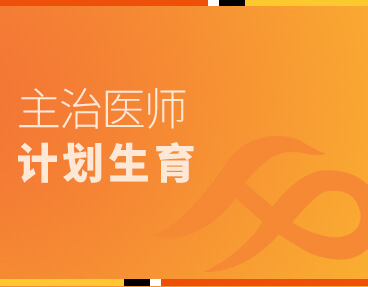 主治医师
计划生育